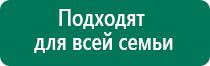 Подходят
для всей семьи